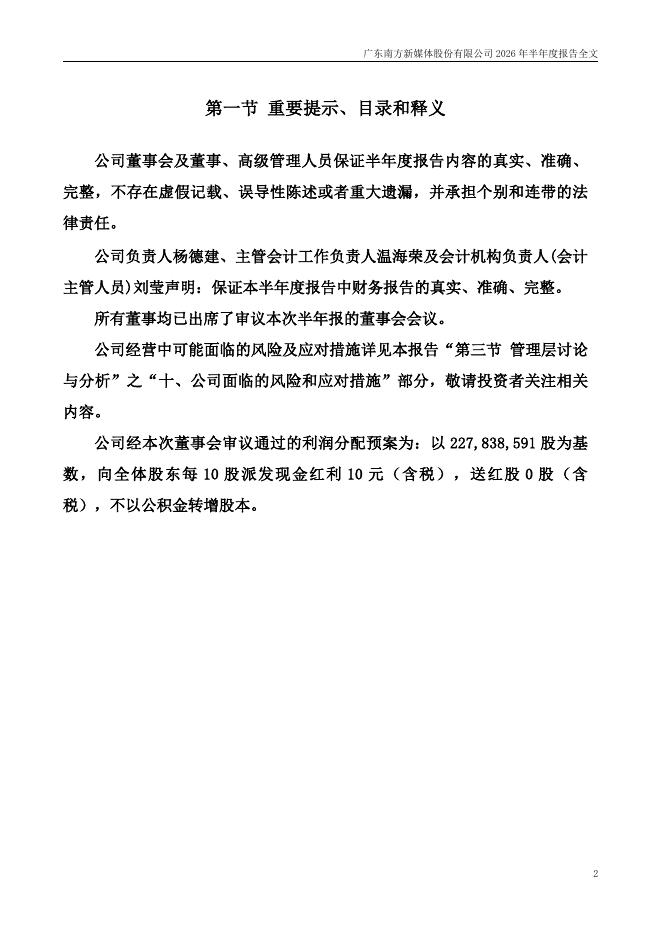 广东南方新媒体股份有限公司 2026 年半年度报告全文

第一节 重要提示、目录和释义

公司董事会及董事、高级管理人员保证半年度报告内容的真实、准确、完整，不存在虚假记载、误导性陈述或者重大遗漏，并承担个别和连带的法律责任。

公司负责人杨德建、主管会计工作负责人温海荣及会计机构负责人(会计主管人员)刘莹声明：保证本半年度报告中财务报告的真实、准确、完整。

所有董事均已出席了审议本次半年报的董事会会议。

公司经营中可能面临的风险及应对措施详见本报告“第三节 管理层讨论与分析”之“十、公司面临的风险和应对措施”部分，敬请投资者关注相关内容。

公司经本次董事会审议通过的利润分配预案为：以 227,838,591 股为基数，向全体股东每 10 股派发现金红利 10 元（含税），送红股 0 股（含税），不以公积金转增股本。

2